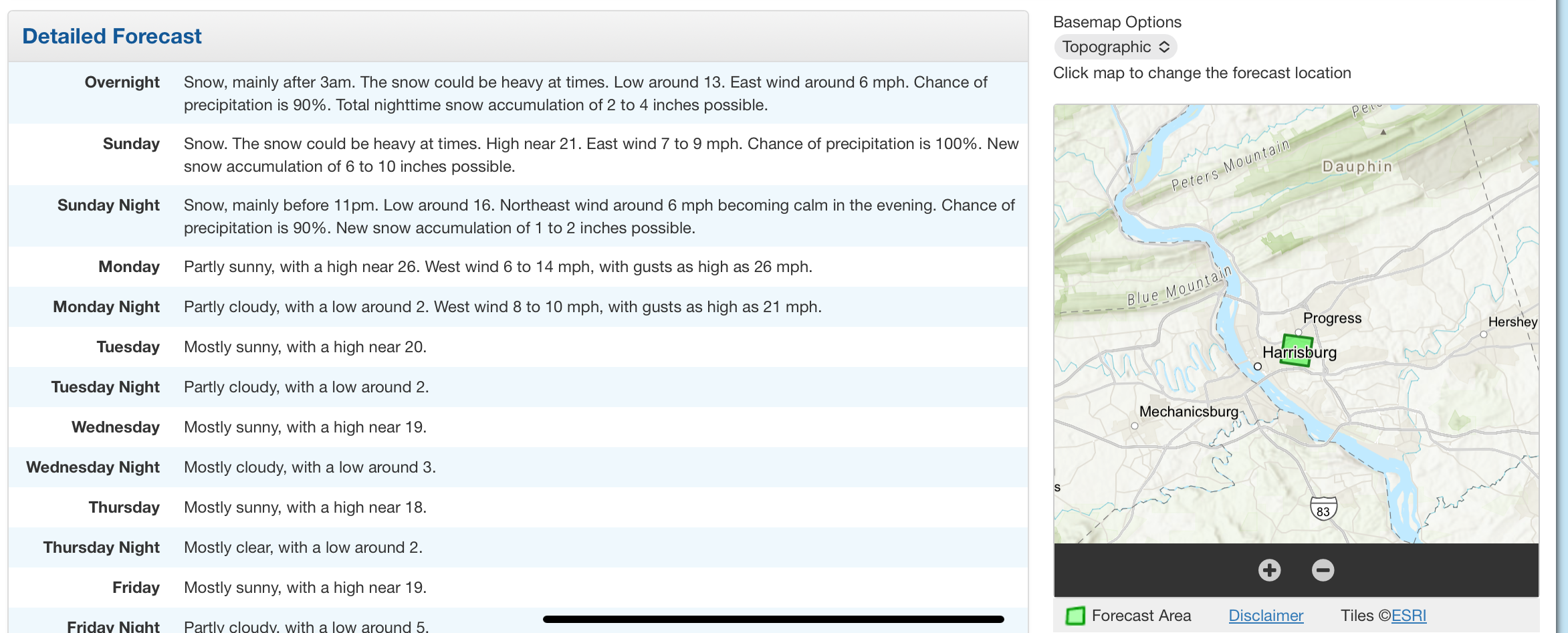 Detailed Forecast

| | |
|---|---|
| Overnight | Snow, mainly after 3am. The snow could be heavy at times. Low around 13. East wind around 6 mph. Chance of precipitation is 90%. Total nighttime snow accumulation of 2 to 4 inches possible. |
| Sunday | Snow. The snow could be heavy at times. High near 21. East wind 7 to 9 mph. Chance of precipitation is 100%. New snow accumulation of 6 to 10 inches possible. |
| Sunday Night | Snow, mainly before 11pm. Low around 16. Northeast wind around 6 mph becoming calm in the evening. Chance of precipitation is 90%. New snow accumulation of 1 to 2 inches possible. |
| Monday | Partly sunny, with a high near 26. West wind 6 to 14 mph, with gusts as high as 26 mph. |
| Monday Night | Partly cloudy, with a low around 2. West wind 8 to 10 mph, with gusts as high as 21 mph. |
| Tuesday | Mostly sunny, with a high near 20. |
| Tuesday Night | Partly cloudy, with a low around 2. |
| Wednesday | Mostly sunny, with a high near 19. |
| Wednesday Night | Mostly cloudy, with a low around 3. |
| Thursday | Mostly sunny, with a high near 18. |
| Thursday Night | Mostly clear, with a low around 2. |
| Friday | Mostly sunny, with a high near 19. |
| Friday Night | Partly cloudy, with a low around 5. |

Basemap Options
Topographic
Click map to change the forecast location

Peters Mountain
Dauphin
Blue Mountain
Progress
Hershey
Harrisburg
Mechanicsburg
s
83

Forecast Area Disclaimer Tiles ©ESRI